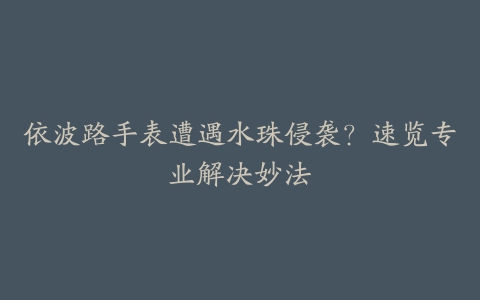 依波路手表遭遇水珠侵袭？速览专业解决妙法